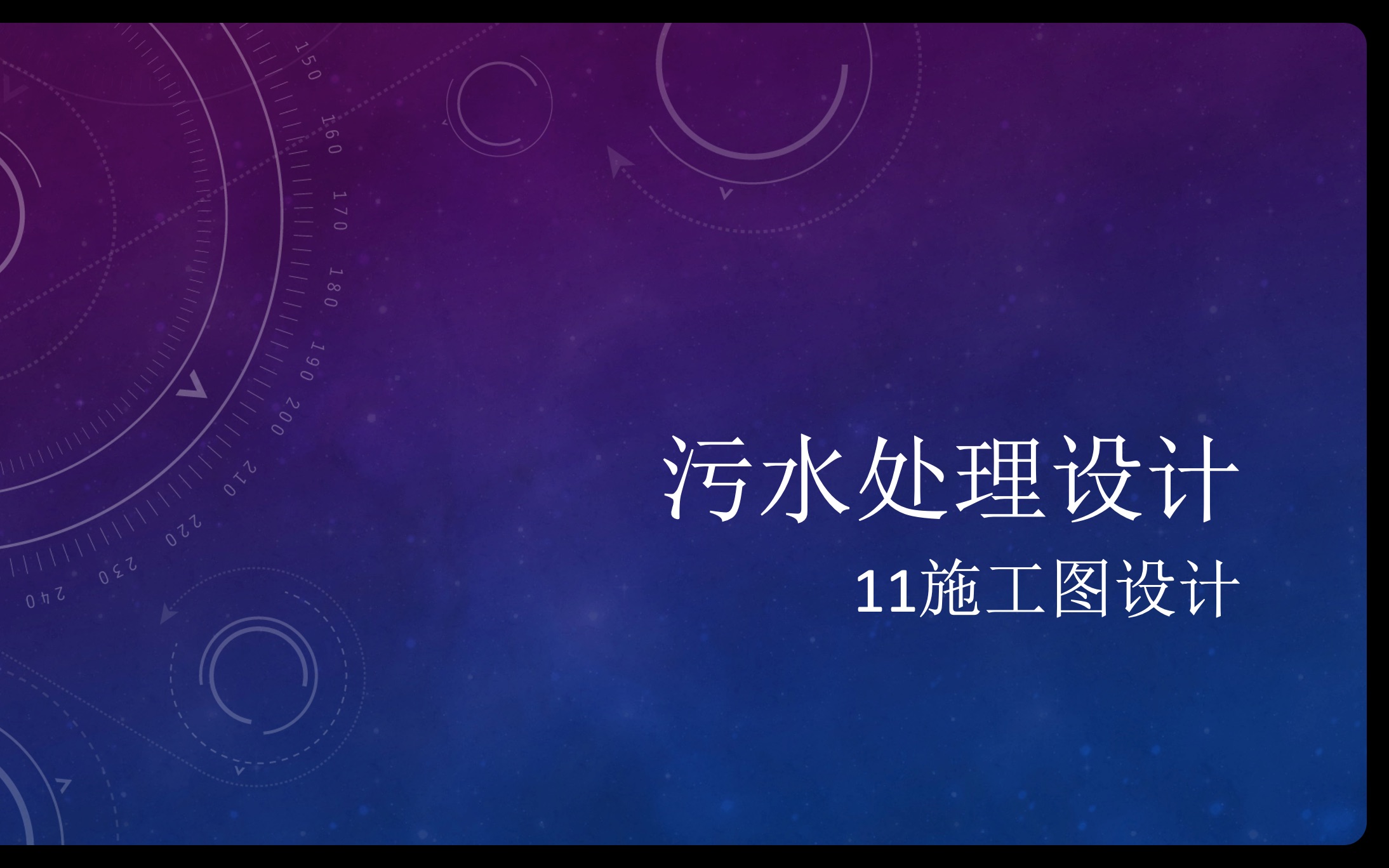 150 160 170 180 190 200 210 220 230 240

污水处理设计

11施工图设计